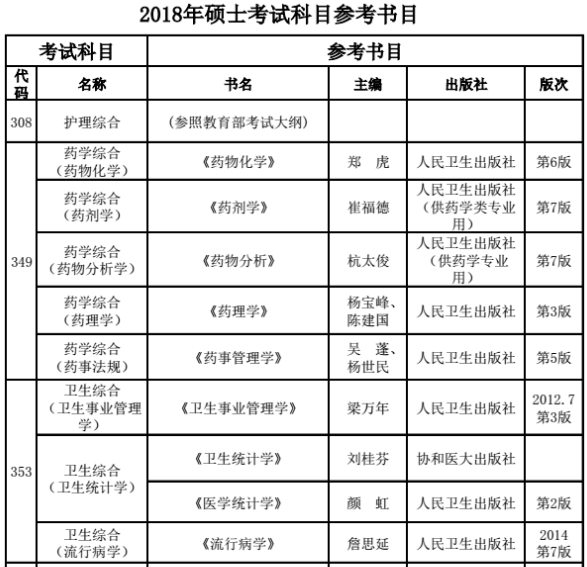 2018年硕士考试科目参考书目

| 考试科目 | | 参考书目 | | | |
|---|---|---|---|---|---|
| 代码 | 名称 | 书名 | 主编 | 出版社 | 版次 |
| 308 | 护理综合 | （参照教育部考试大纲） | | | |
| 349 | 药学综合（药物化学） | 《药物化学》 | 郑　虎 | 人民卫生出版社 | 第6版 |
| | 药学综合（药剂学） | 《药剂学》 | 崔福德 | 人民卫生出版社（供药学类专业用） | 第7版 |
| | 药学综合（药物分析学） | 《药物分析》 | 杭太俊 | 人民卫生出版社（供药学专业用） | 第7版 |
| | 药学综合（药理学） | 《药理学》 | 杨宝峰、陈建国 | 人民卫生出版社 | 第3版 |
| | 药学综合（药事法规） | 《药事管理学》 | 吴　蓬、杨世民 | 人民卫生出版社 | 第5版 |
| 353 | 卫生综合（卫生事业管理学） | 《卫生事业管理学》 | 梁万年 | 人民卫生出版社 | 2012.7 第3版 |
| | 卫生综合（卫生统计学） | 《卫生统计学》 | 刘桂芬 | 协和医大出版社 | |
| | | 《医学统计学》 | 颜　虹 | 人民卫生出版社 | 第2版 |
| | 卫生综合（流行病学） | 《流行病学》 | 詹思延 | 人民卫生出版社 | 2014 第7版 |